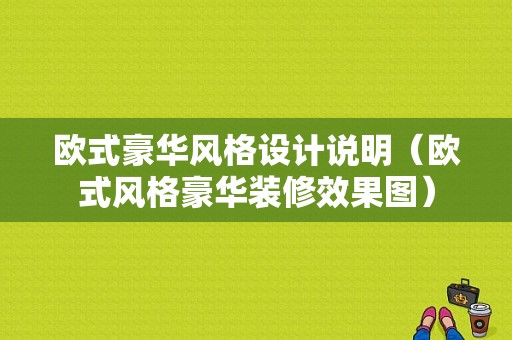 欧式豪华风格设计说明（欧式风格豪华装修效果图）